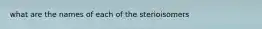 what are the names of each of the sterioisomers